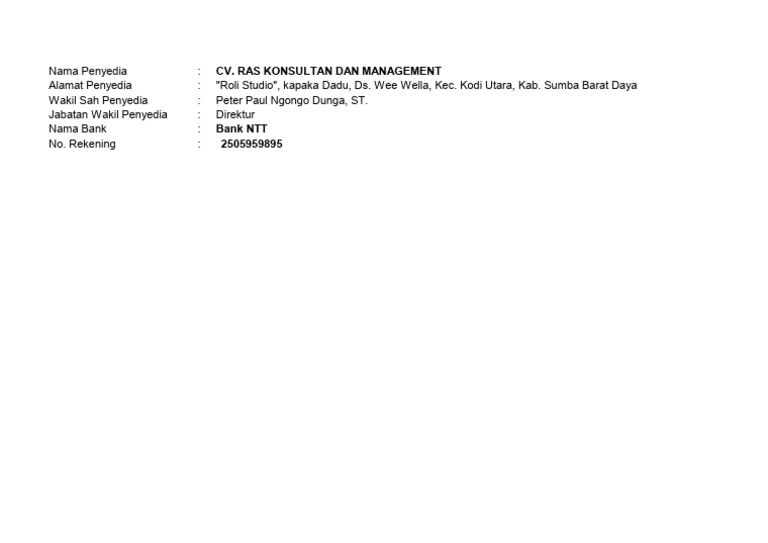 Nama Penyedia : CV. RAS KONSULTAN DAN MANAGEMENT
Alamat Penyedia : "Roli Studio", kapaka Dadu, Ds. Wee Wella, Kec. Kodi Utara, Kab. Sumba Barat Daya
Wakil Sah Penyedia : Peter Paul Ngongo Dunga, ST.
Jabatan Wakil Penyedia : Direktur
Nama Bank : Bank NTT
No. Rekening : 2505959895